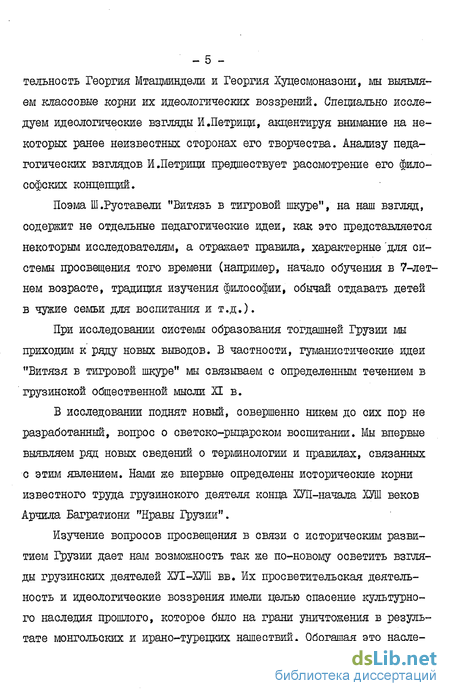 - 5 -

тельность Георгия Мтацминдели и Георгия Хуцесмоназони, мы выявляем классовые корни их идеологических воззрений. Специально исследуем идеологические взгляды И.Петрици, акцентируя внимание на некоторых ранее неизвестных сторонах его творчества. Анализу педагогических взглядов И.Петрици предшествует рассмотрение его философских концепций.

Поэма Ш.Руставели "Витязь в тигровой шкуре", на наш взгляд, содержит не отдельные педагогические идеи, как это представляется некоторым исследователям, а отражает правила, характерные для системы просвещения того времени (например, начало обучения в 7-летнем возрасте, традиция изучения философии, обычай отдавать детей в чужие семьи для воспитания и т.д.).

При исследовании системы образования тогдашней Грузии мы приходим к ряду новых выводов. В частности, гуманистические идеи "Витязя в тигровой шкуре" мы связываем с определенным течением в грузинской общественной мысли XI в.

В исследовании поднят новый, совершенно никем до сих пор не разработанный, вопрос о светско-рыцарском воспитании. Мы впервые выявляем ряд новых сведений о терминологии и правилах, связанных с этим явлением. Нами же впервые определены исторические корни известного труда грузинского деятеля конца ХУП-начала ХУШ веков Арчила Багратиони "Нравы Грузии".

Изучение вопросов просвещения в связи с историческим развитием Грузии дает нам возможность так же по-новому осветить взгляды грузинских деятелей ХУI-ХУШ вв. Их просветительская деятельность и идеологические воззрения имели целью спасение культурного наследия прошлого, которое было на грани уничтожения в результате монгольских и ирано-турецких нашествий. Обогащая это насле-

dsLib.net
библиотека диссертаций